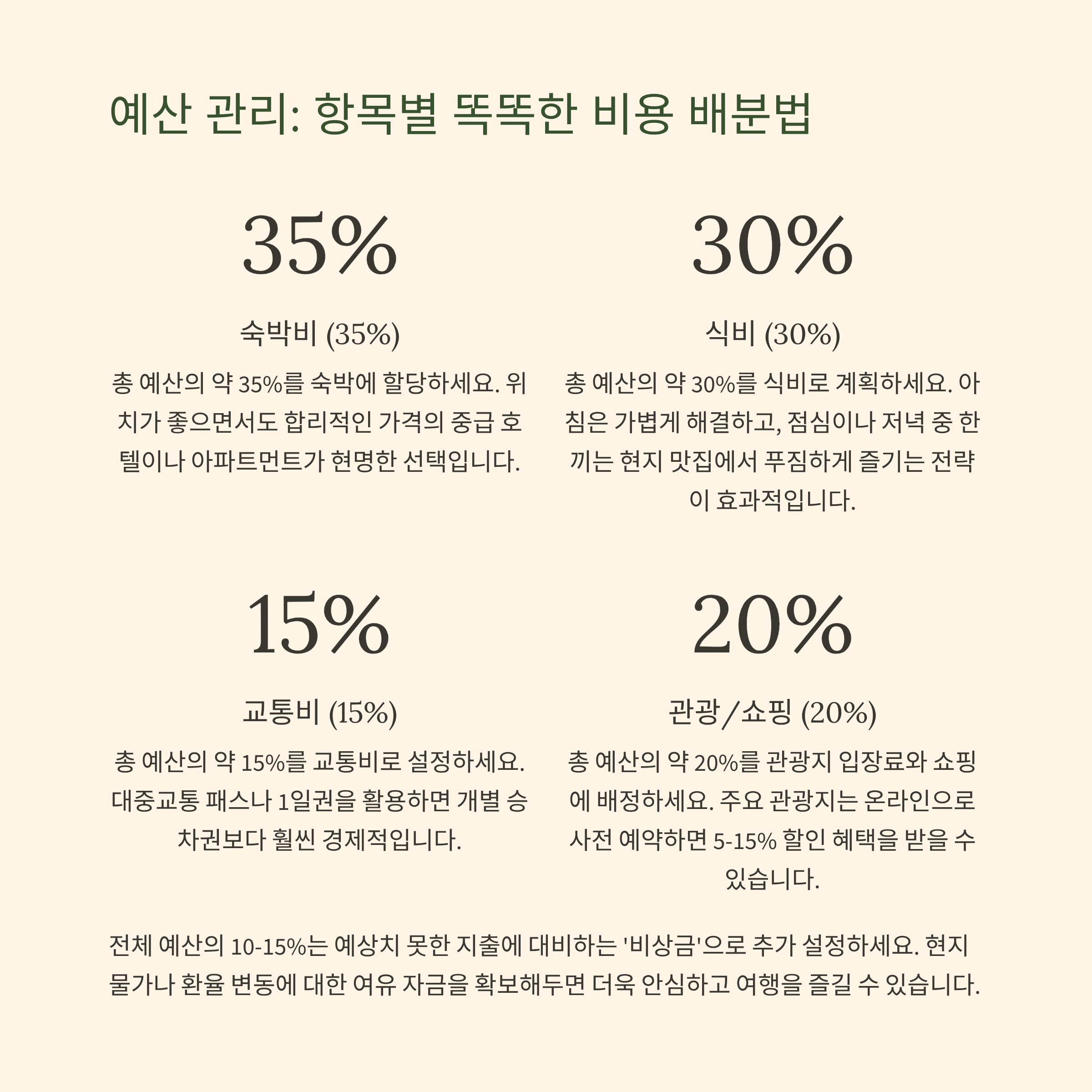 예산 관리: 항목별 똑똑한 비용 배분법

35%

숙박비 (35%)

총 예산의 약 35%를 숙박에 할당하세요. 위치가 좋으면서도 합리적인 가격의 중급 호텔이나 아파트먼트가 현명한 선택입니다.

30%

식비 (30%)

총 예산의 약 30%를 식비로 계획하세요. 아침은 가볍게 해결하고, 점심이나 저녁 중 한 끼는 현지 맛집에서 푸짐하게 즐기는 전략이 효과적입니다.

15%

교통비 (15%)

총 예산의 약 15%를 교통비로 설정하세요. 대중교통 패스나 1일권을 활용하면 개별 승차권보다 훨씬 경제적입니다.

20%

관광/쇼핑 (20%)

총 예산의 약 20%를 관광지 입장료와 쇼핑에 배정하세요. 주요 관광지는 온라인으로 사전 예약하면 5-15% 할인 혜택을 받을 수 있습니다.

전체 예산의 10-15%는 예상치 못한 지출에 대비하는 '비상금'으로 추가 설정하세요. 현지 물가나 환율 변동에 대한 여유 자금을 확보해두면 더욱 안심하고 여행을 즐길 수 있습니다.